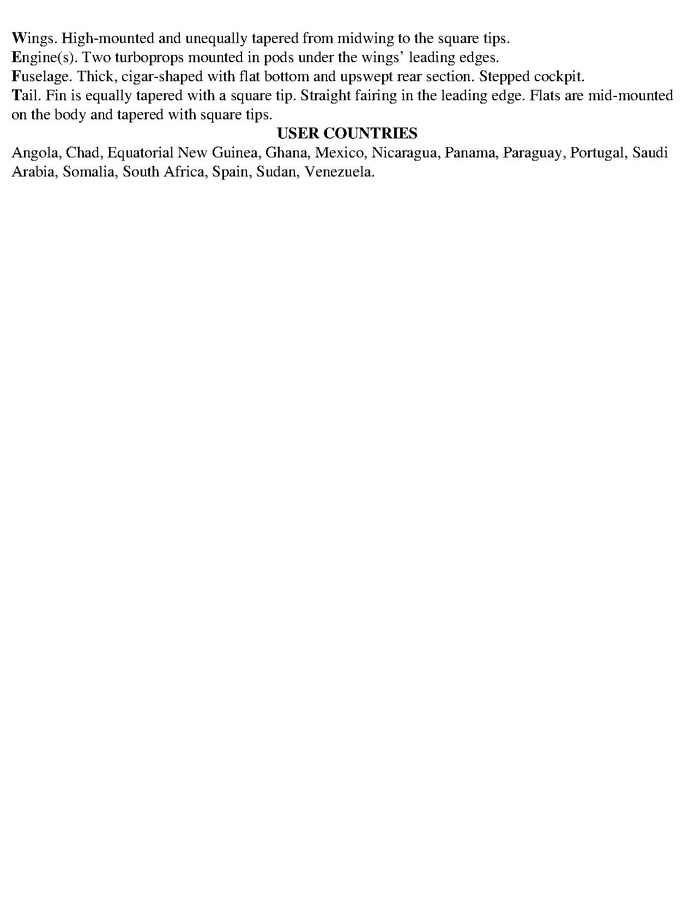 Wings. High-mounted and unequally tapered from midwing to the square tips.
Engine(s). Two turboprops mounted in pods under the wings' leading edges.
Fuselage. Thick, cigar-shaped with flat bottom and upswept rear section. Stepped cockpit.
Tail. Fin is equally tapered with a square tip. Straight fairing in the leading edge. Flats are mid-mounted on the body and tapered with square tips.

USER COUNTRIES

Angola, Chad, Equatorial New Guinea, Ghana, Mexico, Nicaragua, Panama, Paraguay, Portugal, Saudi Arabia, Somalia, South Africa, Spain, Sudan, Venezuela.